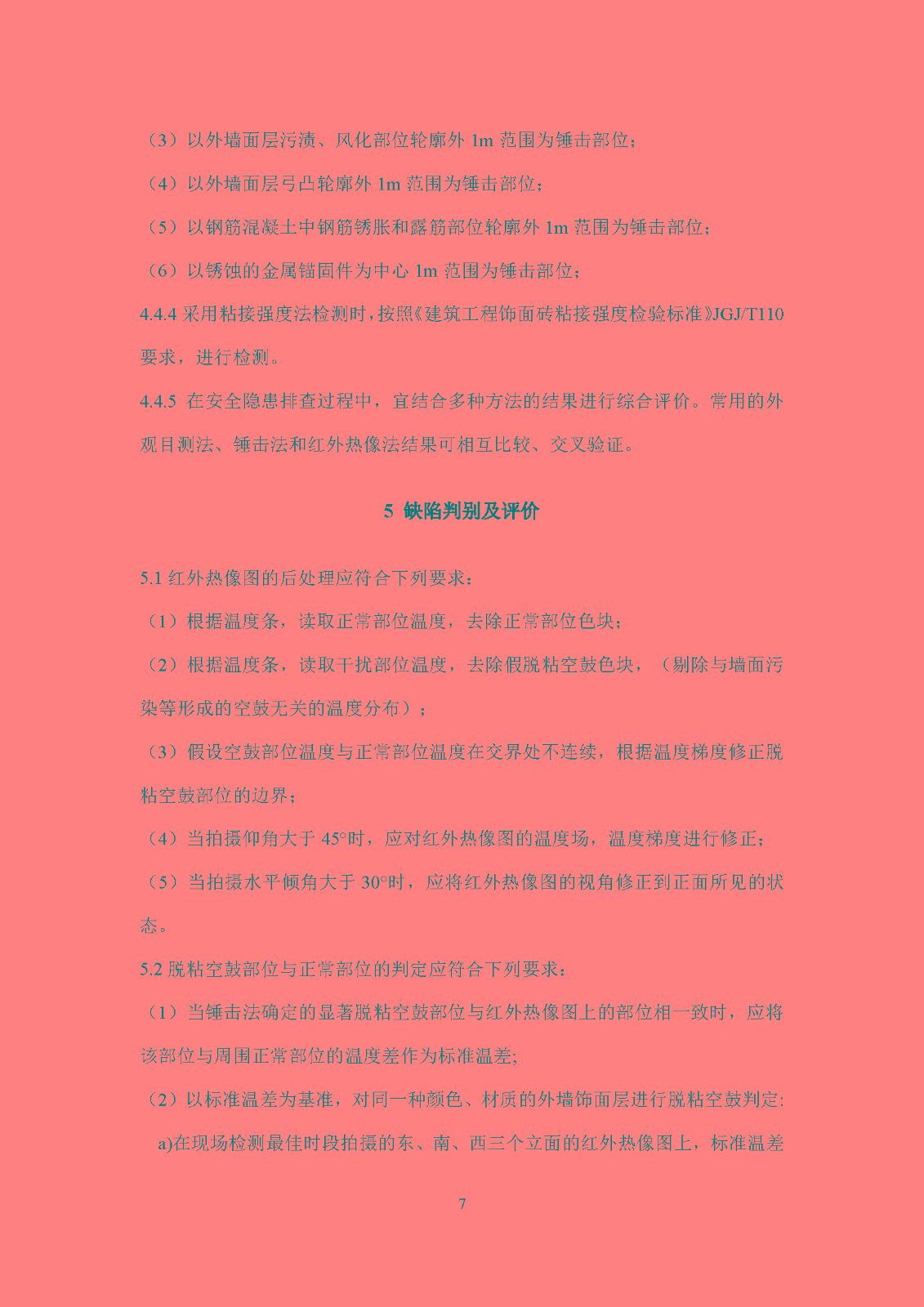 （3）以外墙面层污渍、风化部位轮廓外 1m 范围为锤击部位；

（4）以外墙面层弓凸轮廓外 1m 范围为锤击部位；

（5）以钢筋混凝土中钢筋锈胀和露筋部位轮廓外 1m 范围为锤击部位；

（6）以锈蚀的金属锚固件为中心 1m 范围为锤击部位；

4.4.4 采用粘接强度法检测时，按照《建筑工程饰面砖粘接强度检验标准》JGJ/T110 要求，进行检测。

4.4.5 在安全隐患排查过程中，宜结合多种方法的结果进行综合评价。常用的外观目测法、锤击法和红外热像法结果可相互比较、交叉验证。

5 缺陷判别及评价

5.1 红外热像图的后处理应符合下列要求：

（1）根据温度条，读取正常部位温度，去除正常部位色块；

（2）根据温度条，读取干扰部位温度，去除假脱粘空鼓色块，（剔除与墙面污染等形成的空鼓无关的温度分布）；

（3）假设空鼓部位温度与正常部位温度在交界处不连续，根据温度梯度修正脱粘空鼓部位的边界；

（4）当拍摄仰角大于 45°时，应对红外热像图的温度场，温度梯度进行修正；

（5）当拍摄水平倾角大于 30°时，应将红外热像图的视角修正到正面所见的状态。

5.2 脱粘空鼓部位与正常部位的判定应符合下列要求：

（1）当锤击法确定的显著脱粘空鼓部位与红外热像图上的部位相一致时，应将该部位与周围正常部位的温度差作为标准温差;

（2）以标准温差为基准，对同一种颜色、材质的外墙饰面层进行脱粘空鼓判定:

a)在现场检测最佳时段拍摄的东、南、西三个立面的红外热像图上，标准温差

7